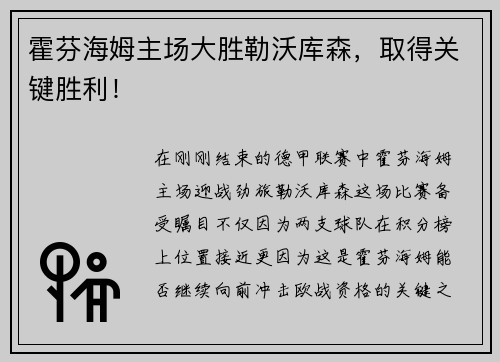 霍芬海姆主场大胜勒沃库森，取得关键胜利！

在刚刚结束的德甲联赛中霍芬海姆主场迎战劲旅勒沃库森这场比赛备受瞩目不仅因为两支球队在积分榜上位置接近更因为这是霍芬海姆能否继续向前冲击欧战资格的关键之